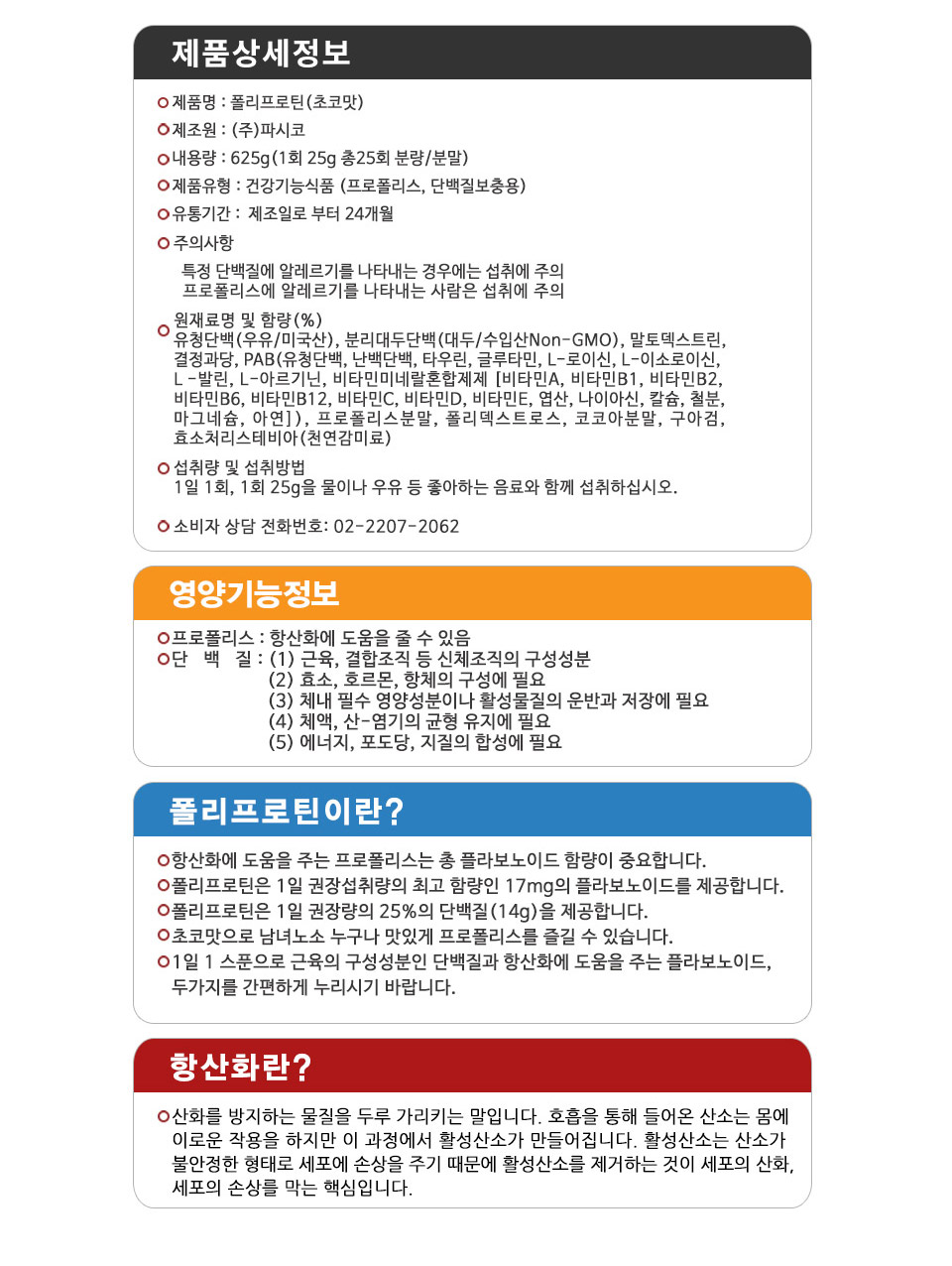 제품상세정보

제품명 : 폴리프로틴(초코맛)

제조원 : (주)파시코

내용량 : 625g(1회 25g 총25회 분량/분말)

제품유형 : 건강기능식품 (프로폴리스, 단백질보충용)

유통기간 : 제조일로 부터 24개월

주의사항

특정 단백질에 알레르기를 나타내는 경우에는 섭취에 주의
프로폴리스에 알레르기를 나타내는 사람은 섭취에 주의

원재료명 및 함량(%)
유청단백(우유/미국산), 분리대두단백(대두/수입산Non-GMO), 말토덱스트린, 결정과당, PAB(유청단백, 난백단백, 타우린, 글루타민, L-로이신, L-이소로이신, L -발린, L-아르기닌, 비타민미네랄혼합제제 [비타민A, 비타민B1, 비타민B2, 비타민B6, 비타민B12, 비타민C, 비타민D, 비타민E, 엽산, 나이아신, 칼슘, 철분, 마그네슘, 아연]), 프로폴리스분말, 폴리덱스트로스, 코코아분말, 구아검, 효소처리스테비아(천연감미료)

섭취량 및 섭취방법
1일 1회, 1회 25g을 물이나 우유 등 좋아하는 음료와 함께 섭취하십시오.

소비자 상담 전화번호: 02-2207-2062

영양기능정보

프로폴리스 : 항산화에 도움을 줄 수 있음
단 백 질 : (1) 근육, 결합조직 등 신체조직의 구성성분
(2) 효소, 호르몬, 항체의 구성에 필요
(3) 체내 필수 영양성분이나 활성물질의 운반과 저장에 필요
(4) 체액, 산-염기의 균형 유지에 필요
(5) 에너지, 포도당, 지질의 합성에 필요

폴리프로틴이란?

항산화에 도움을 주는 프로폴리스는 총 플라보노이드 함량이 중요합니다.
폴리프로틴은 1일 권장섭취량의 최고 함량인 17mg의 플라보노이드를 제공합니다.
폴리프로틴은 1일 권장량의 25%의 단백질(14g)을 제공합니다.
초코맛으로 남녀노소 누구나 맛있게 프로폴리스를 즐길 수 있습니다.
1일 1 스푼으로 근육의 구성성분인 단백질과 항산화에 도움을 주는 플라보노이드, 두가지를 간편하게 누리시기 바랍니다.

항산화란?

산화를 방지하는 물질을 두루 가리키는 말입니다. 호흡을 통해 들어온 산소는 몸에 이로운 작용을 하지만 이 과정에서 활성산소가 만들어집니다. 활성산소는 산소가 불안정한 형태로 세포에 손상을 주기 때문에 활성산소를 제거하는 것이 세포의 산화, 세포의 손상을 막는 핵심입니다.